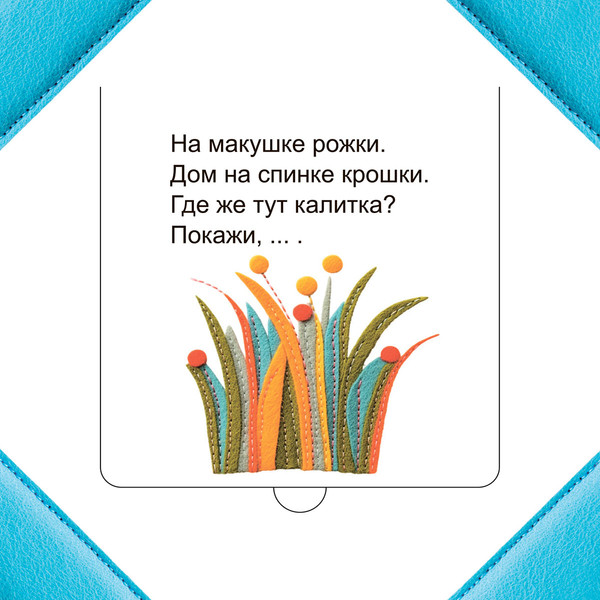 На макушке рожки.
Дом на спинке крошки.
Где же тут калитка?
Покажи, ... .